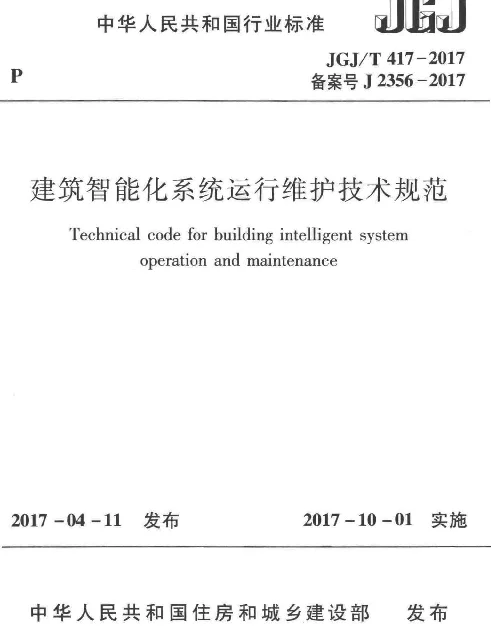 中华人民共和国行业标准

JGJ

P

JGJ/T 417－2017
备案号 J 2356－2017

建筑智能化系统运行维护技术规范

Technical code for building intelligent system operation and maintenance

2017－04－11　发布

2017－10－01　实施

中华人民共和国住房和城乡建设部　发布